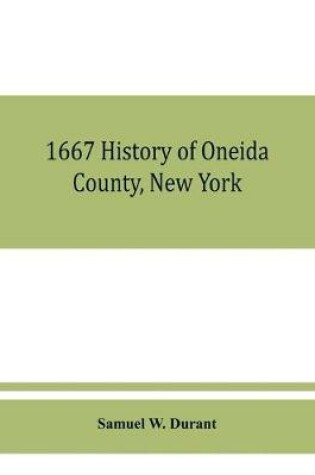 1667 History of Oneida County, New York

Samuel W. Durant